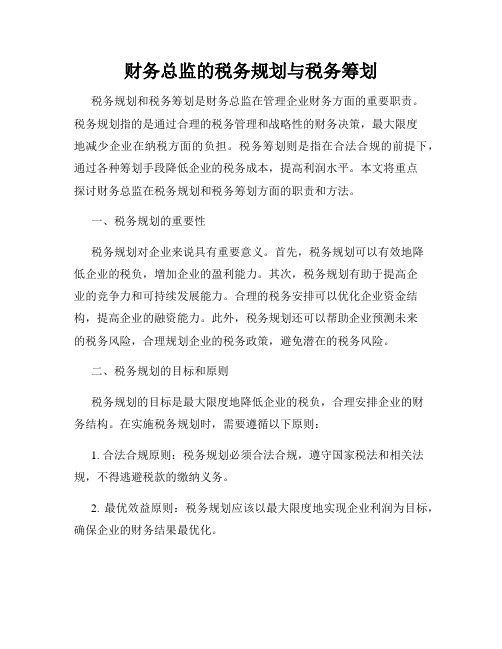 财务总监的税务规划与税务筹划

税务规划和税务筹划是财务总监在管理企业财务方面的重要职责。税务规划指的是通过合理的税务管理和战略性的财务决策，最大限度地减少企业在纳税方面的负担。税务筹划则是指在合法合规的前提下，通过各种筹划手段降低企业的税务成本，提高利润水平。本文将重点探讨财务总监在税务规划和税务筹划方面的职责和方法。

一、税务规划的重要性

税务规划对企业来说具有重要意义。首先，税务规划可以有效地降低企业的税负，增加企业的盈利能力。其次，税务规划有助于提高企业的竞争力和可持续发展能力。合理的税务安排可以优化企业资金结构，提高企业的融资能力。此外，税务规划还可以帮助企业预测未来的税务风险，合理规划企业的税务政策，避免潜在的税务风险。

二、税务规划的目标和原则

税务规划的目标是最大限度地降低企业的税负，合理安排企业的财务结构。在实施税务规划时，需要遵循以下原则：

1. 合法合规原则：税务规划必须合法合规，遵守国家税法和相关法规，不得逃避税款的缴纳义务。

2. 最优效益原则：税务规划应该以最大限度地实现企业利润为目标，确保企业的财务结果最优化。